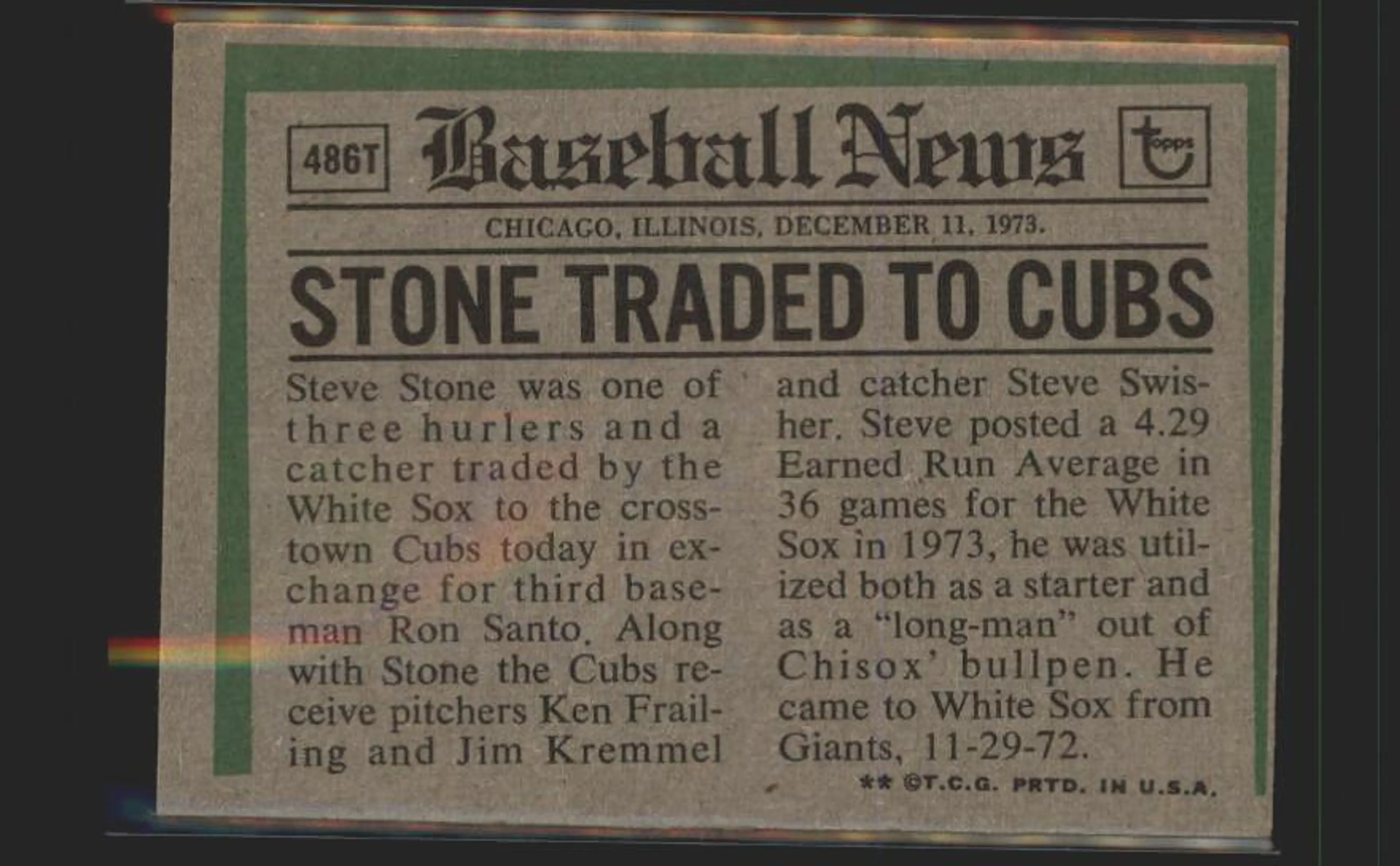 486T Baseball News topps

CHICAGO, ILLINOIS, DECEMBER 11, 1973.

STONE TRADED TO CUBS

Steve Stone was one of three hurlers and a catcher traded by the White Sox to the crosstown Cubs today in exchange for third baseman Ron Santo. Along with Stone the Cubs receive pitchers Ken Frailing and Jim Kremmel and catcher Steve Swisher. Steve posted a 4.29 Earned Run Average in 36 games for the White Sox in 1973, he was utilized both as a starter and as a "long-man" out of Chisox' bullpen. He came to White Sox from Giants, 11-29-72.

** ©T.C.G. PRTD. IN U.S.A.